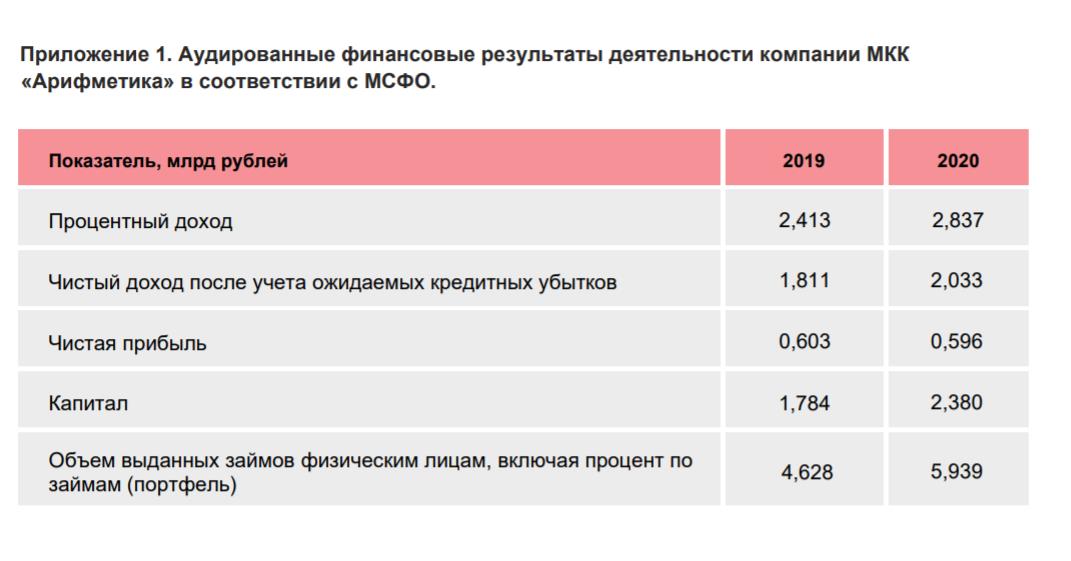 Приложение 1. Аудированные финансовые результаты деятельности компании МКК «Арифметика» в соответствии с МСФО.

| Показатель, млрд рублей | 2019 | 2020 |
|---|---|---|
| Процентный доход | 2,413 | 2,837 |
| Чистый доход после учета ожидаемых кредитных убытков | 1,811 | 2,033 |
| Чистая прибыль | 0,603 | 0,596 |
| Капитал | 1,784 | 2,380 |
| Объем выданных займов физическим лицам, включая процент по займам (портфель) | 4,628 | 5,939 |